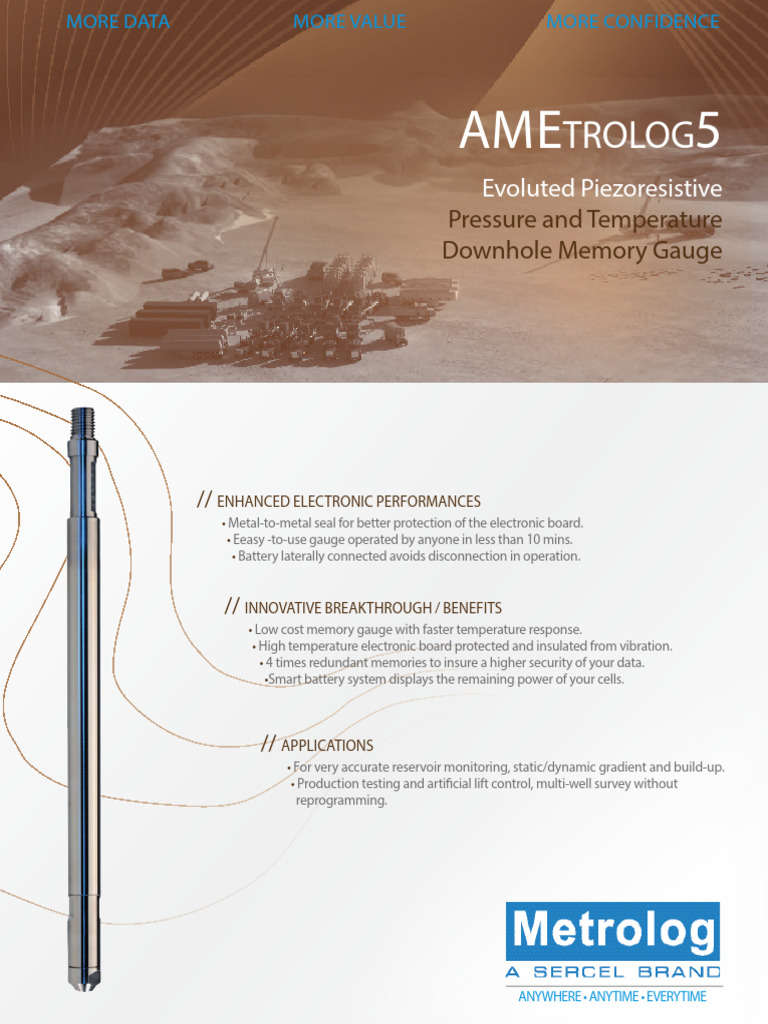 MORE DATA MORE VALUE MORE CONFIDENCE

AMETROLOG5

Evoluted Piezoresistive Pressure and Temperature Downhole Memory Gauge

// ENHANCED ELECTRONIC PERFORMANCES

• Metal-to-metal seal for better protection of the electronic board.
• Eeasy -to-use gauge operated by anyone in less than 10 mins.
• Battery laterally connected avoids disconnection in operation.

// INNOVATIVE BREAKTHROUGH / BENEFITS

• Low cost memory gauge with faster temperature response.
• High temperature electronic board protected and insulated from vibration.
• 4 times redundant memories to insure a higher security of your data.
•Smart battery system displays the remaining power of your cells.

// APPLICATIONS

• For very accurate reservoir monitoring, static/dynamic gradient and build-up.
• Production testing and artificial lift control, multi-well survey without reprogramming.

Metrolog
A SERCEL BRAND
ANYWHERE • ANYTIME • EVERYTIME